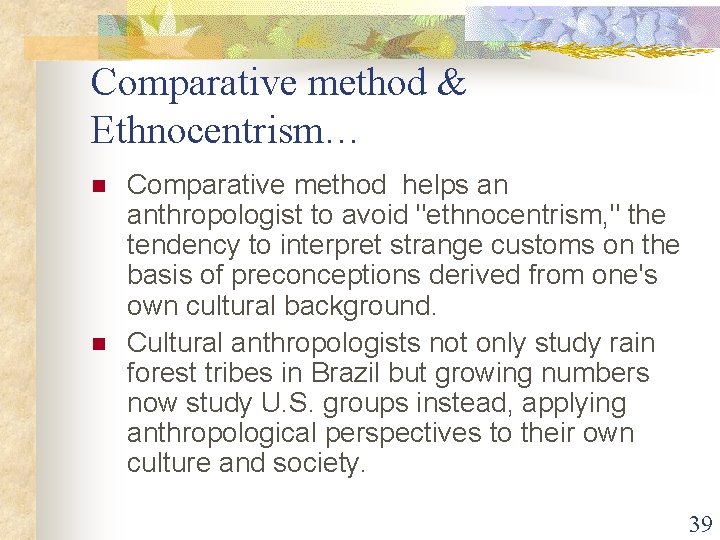 Comparative method & Ethnocentrism…

• Comparative method helps an anthropologist to avoid "ethnocentrism," the tendency to interpret strange customs on the basis of preconceptions derived from one's own cultural background.

• Cultural anthropologists not only study rain forest tribes in Brazil but growing numbers now study U.S. groups instead, applying anthropological perspectives to their own culture and society.

39